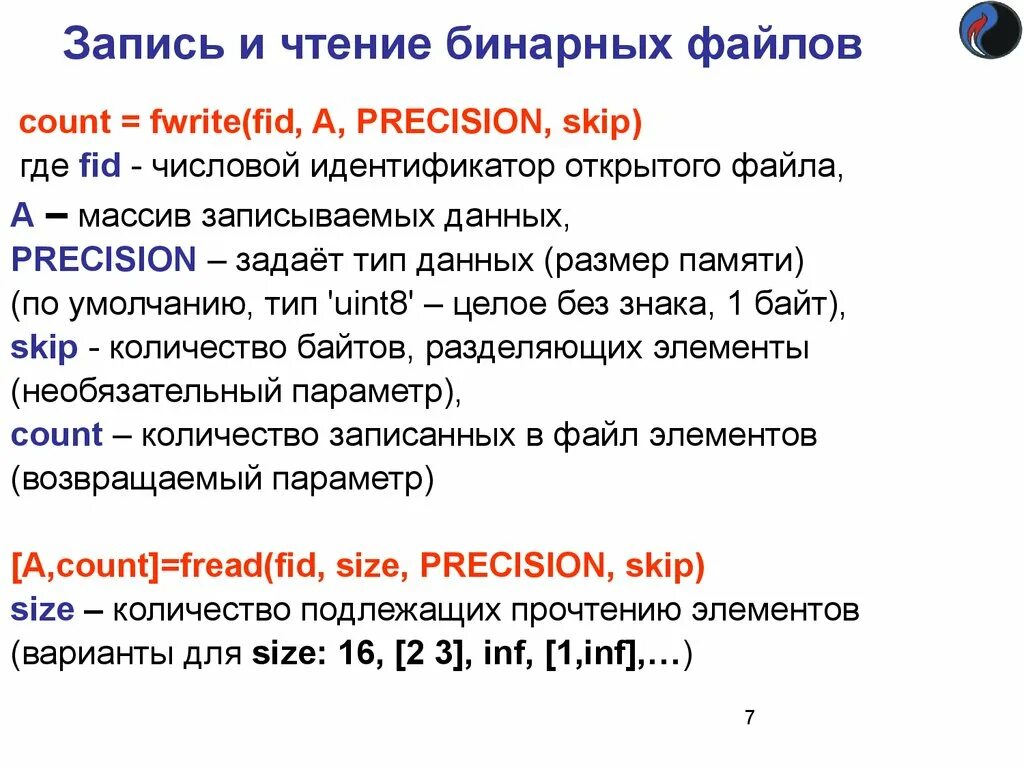 Запись и чтение бинарных файлов

count = fwrite(fid, A, PRECISION, skip)
где fid - числовой идентификатор открытого файла,
A – массив записываемых данных,
PRECISION – задаёт тип данных (размер памяти) (по умолчанию, тип 'uint8' – целое без знака, 1 байт),
skip - количество байтов, разделяющих элементы (необязательный параметр),
count – количество записанных в файл элементов (возвращаемый параметр)

[A,count]=fread(fid, size, PRECISION, skip)
size – количество подлежащих прочтению элементов (варианты для size: 16, [2 3], inf, [1,inf],…)

7